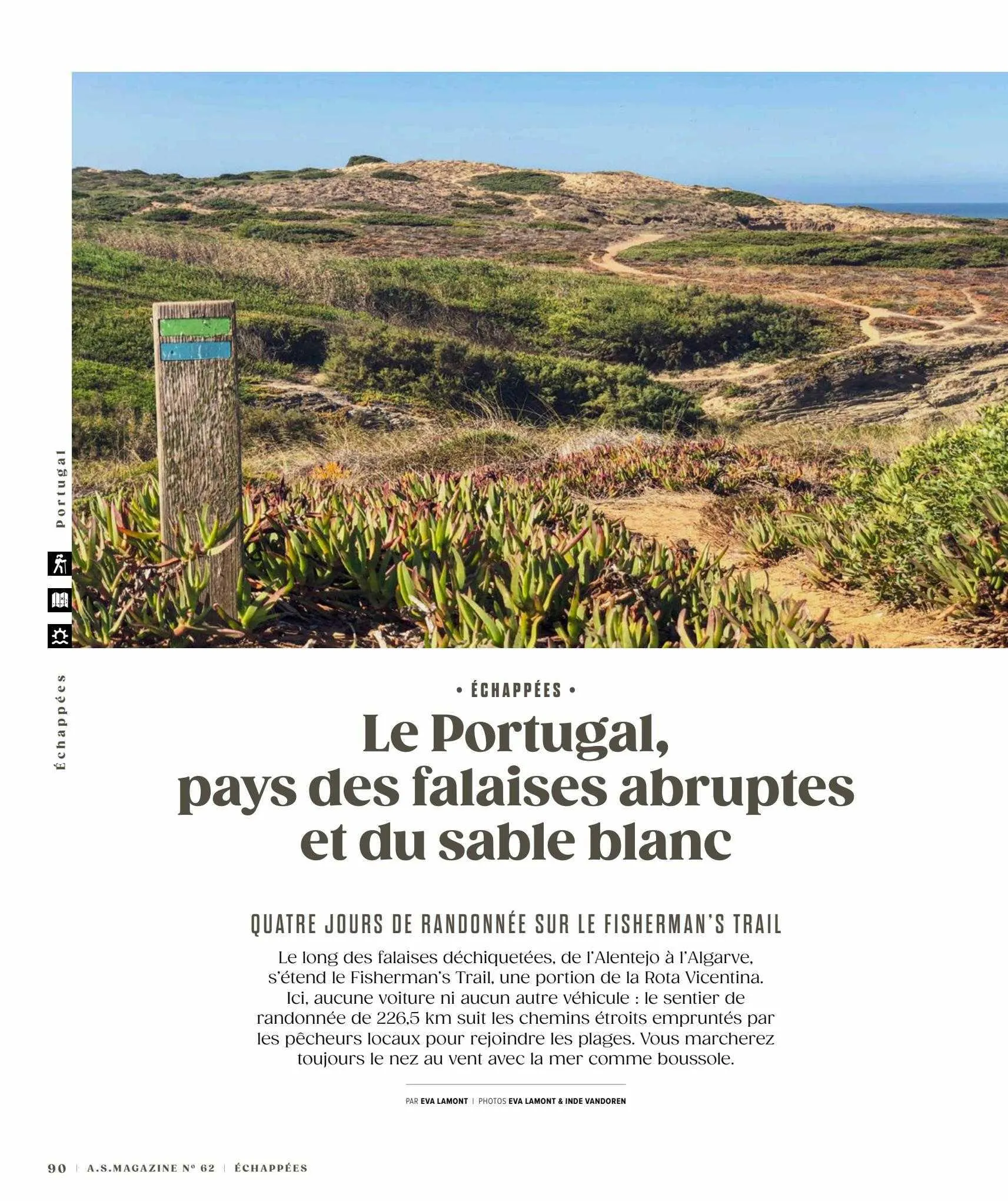 Portugal

Échappées

• ÉCHAPPÉES •

Le Portugal, pays des falaises abruptes et du sable blanc

QUATRE JOURS DE RANDONNÉE SUR LE FISHERMAN'S TRAIL

Le long des falaises déchiquetées, de l'Alentejo à l'Algarve, s'étend le Fisherman's Trail, une portion de la Rota Vicentina. Ici, aucune voiture ni aucun autre véhicule : le sentier de randonnée de 226,5 km suit les chemins étroits empruntés par les pêcheurs locaux pour rejoindre les plages. Vous marcherez toujours le nez au vent avec la mer comme boussole.

PAR EVA LAMONT | PHOTOS EVA LAMONT & INDE VANDOREN

90 | A.S.MAGAZINE Nº 62 | ÉCHAPPÉES